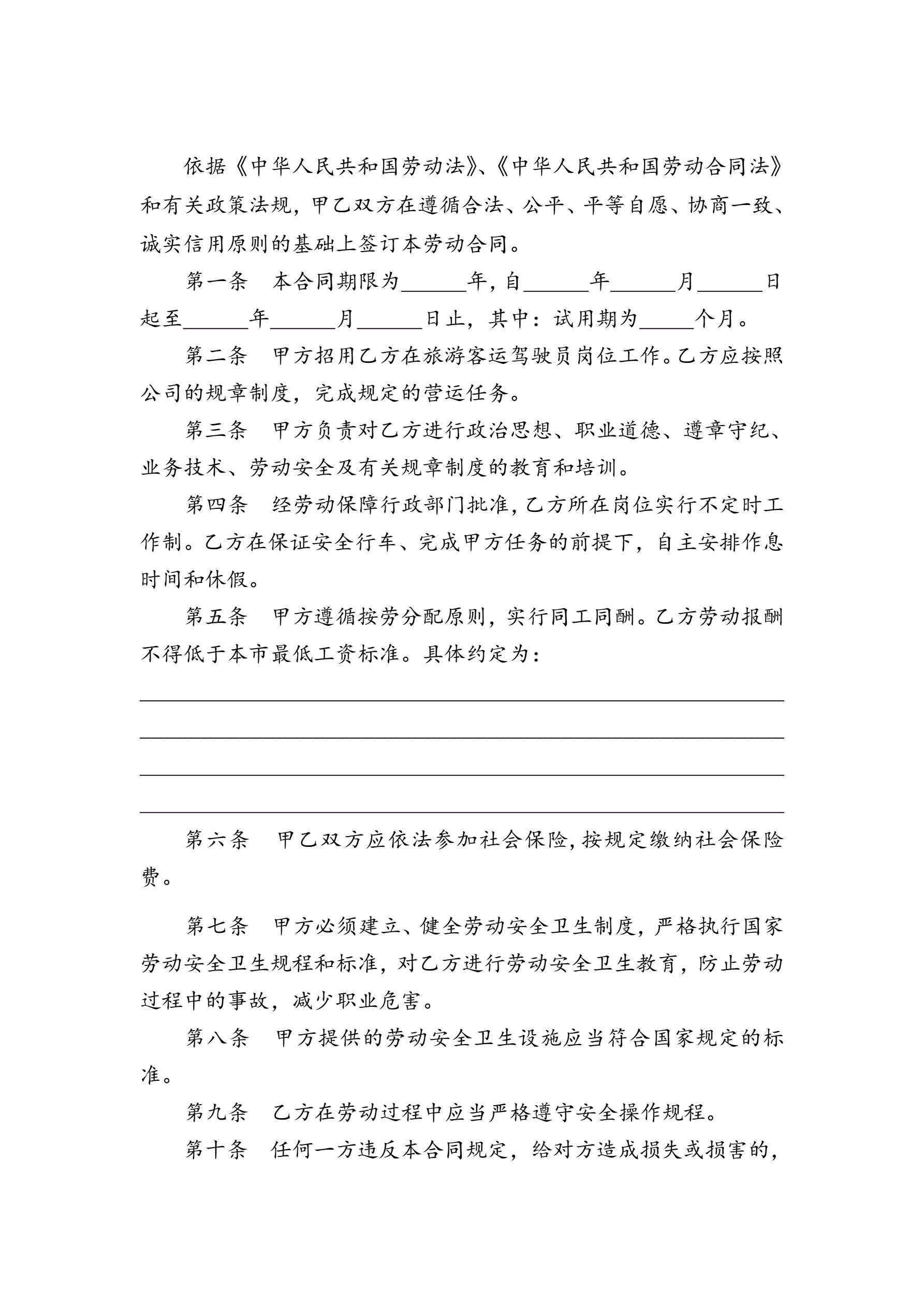 依据《中华人民共和国劳动法》、《中华人民共和国劳动合同法》和有关政策法规，甲乙双方在遵循合法、公平、平等自愿、协商一致、诚实信用原则的基础上签订本劳动合同。

第一条　本合同期限为______年，自______年______月______日起至______年______月______日止，其中：试用期为_____个月。

第二条　甲方招用乙方在旅游客运驾驶员岗位工作。乙方应按照公司的规章制度，完成规定的营运任务。

第三条　甲方负责对乙方进行政治思想、职业道德、遵章守纪、业务技术、劳动安全及有关规章制度的教育和培训。

第四条　经劳动保障行政部门批准，乙方所在岗位实行不定时工作制。乙方在保证安全行车、完成甲方任务的前提下，自主安排作息时间和休假。

第五条　甲方遵循按劳分配原则，实行同工同酬。乙方劳动报酬不得低于本市最低工资标准。具体约定为：

第六条　甲乙双方应依法参加社会保险，按规定缴纳社会保险费。

第七条　甲方必须建立、健全劳动安全卫生制度，严格执行国家劳动安全卫生规程和标准，对乙方进行劳动安全卫生教育，防止劳动过程中的事故，减少职业危害。

第八条　甲方提供的劳动安全卫生设施应当符合国家规定的标准。

第九条　乙方在劳动过程中应当严格遵守安全操作规程。

第十条　任何一方违反本合同规定，给对方造成损失或损害的，